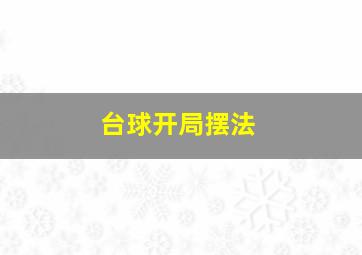 台球开局摆法